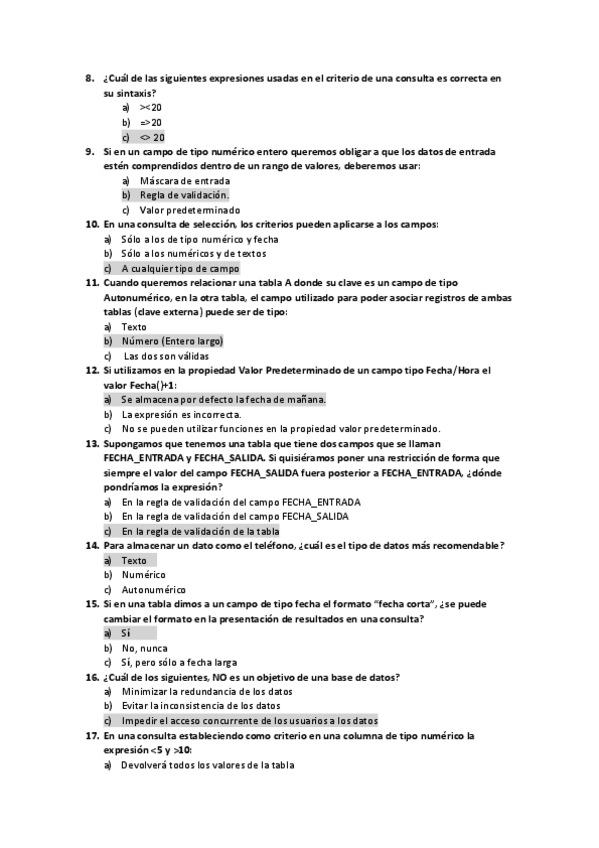 8. ¿Cuál de las siguientes expresiones usadas en el criterio de una consulta es correcta en su sintaxis?
a) ><20
b) =>20
c) <> 20
9. Si en un campo de tipo numérico entero queremos obligar a que los datos de entrada estén comprendidos dentro de un rango de valores, deberemos usar:
a) Máscara de entrada
b) Regla de validación.
c) Valor predeterminado
10. En una consulta de selección, los criterios pueden aplicarse a los campos:
a) Sólo a los de tipo numérico y fecha
b) Sólo a los numéricos y de textos
c) A cualquier tipo de campo
11. Cuando queremos relacionar una tabla A donde su clave es un campo de tipo Autonumérico, en la otra tabla, el campo utilizado para poder asociar registros de ambas tablas (clave externa) puede ser de tipo:
a) Texto
b) Número (Entero largo)
c) Las dos son válidas
12. Si utilizamos en la propiedad Valor Predeterminado de un campo tipo Fecha/Hora el valor Fecha()+1:
a) Se almacena por defecto la fecha de mañana.
b) La expresión es incorrecta.
c) No se pueden utilizar funciones en la propiedad valor predeterminado.
13. Supongamos que tenemos una tabla que tiene dos campos que se llaman FECHA_ENTRADA y FECHA_SALIDA. Si quisiéramos poner una restricción de forma que siempre el valor del campo FECHA_SALIDA fuera posterior a FECHA_ENTRADA, ¿dónde pondríamos la expresión?
a) En la regla de validación del campo FECHA_ENTRADA
b) En la regla de validación del campo FECHA_SALIDA
c) En la regla de validación de la tabla
14. Para almacenar un dato como el teléfono, ¿cuál es el tipo de datos más recomendable?
a) Texto
b) Numérico
c) Autonumérico
15. Si en una tabla dimos a un campo de tipo fecha el formato "fecha corta", ¿se puede cambiar el formato en la presentación de resultados en una consulta?
a) Sí
b) No, nunca
c) Sí, pero sólo a fecha larga
16. ¿Cuál de los siguientes, NO es un objetivo de una base de datos?
a) Minimizar la redundancia de los datos
b) Evitar la inconsistencia de los datos
c) Impedir el acceso concurrente de los usuarios a los datos
17. En una consulta estableciendo como criterio en una columna de tipo numérico la expresión <5 y >10:
a) Devolverá todos los valores de la tabla